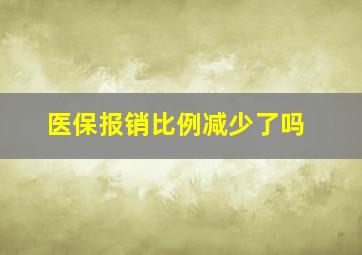 医保报销比例减少了吗